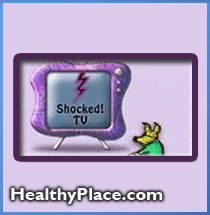 Shocked!
TV

HealthyPlace.com